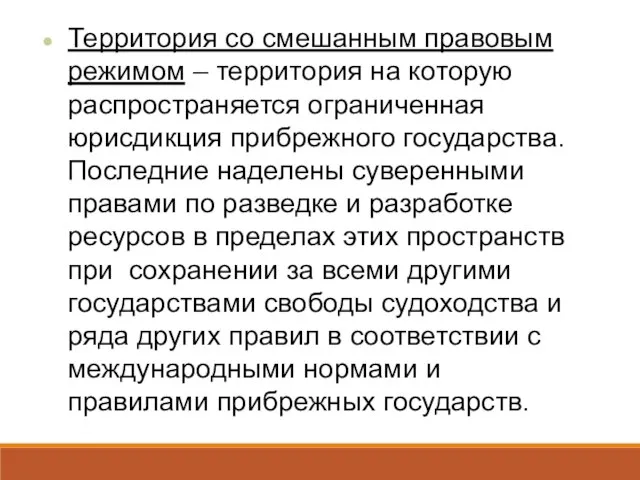 Территория со смешанным правовым режимом – территория на которую распространяется ограниченная юрисдикция прибрежного государства. Последние наделены суверенными правами по разведке и разработке ресурсов в пределах этих пространств при сохранении за всеми другими государствами свободы судоходства и ряда других правил в соответствии с международными нормами и правилами прибрежных государств.